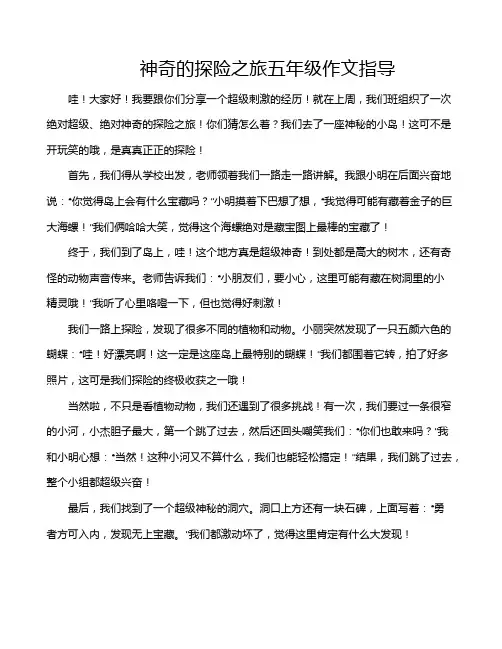 神奇的探险之旅五年级作文指导

哇！大家好！我要跟你们分享一个超级刺激的经历！就在上周，我们班组织了一次绝对超级、绝对神奇的探险之旅！你们猜怎么着？我们去了一座神秘的小岛！这可不是开玩笑的哦，是真真正正的探险！

首先，我们得从学校出发，老师领着我们一路走一路讲解。我跟小明在后面兴奋地说："你觉得岛上会有什么宝藏吗？"小明摸着下巴想了想，"我觉得可能有藏着金子的巨大海螺！"我们俩哈哈大笑，觉得这个海螺绝对是藏宝图上最棒的宝藏了！

终于，我们到了岛上，哇！这个地方真是超级神奇！到处都是高大的树木，还有奇怪的动物声音传来。老师告诉我们："小朋友们，要小心，这里可能有藏在树洞里的小精灵哦！"我听了心里咯噔一下，但也觉得好刺激！

我们一路上探险，发现了很多不同的植物和动物。小丽突然发现了一只五颜六色的蝴蝶："哇！好漂亮啊！这一定是这座岛上最特别的蝴蝶！"我们都围着它转，拍了好多照片，这可是我们探险的终极收获之一哦！

当然啦，不只是看植物动物，我们还遇到了很多挑战！有一次，我们要过一条很窄的小河，小杰胆子最大，第一个跳了过去，然后还回头嘲笑我们："你们也敢来吗？"我和小明心想："当然！这种小河又不算什么，我们也能轻松搞定！"结果，我们跳了过去，整个小组都超级兴奋！

最后，我们找到了一个超级神秘的洞穴。洞口上方还有一块石碑，上面写着："勇者方可入内，发现无上宝藏。"我们都激动坏了，觉得这里肯定有什么大发现！